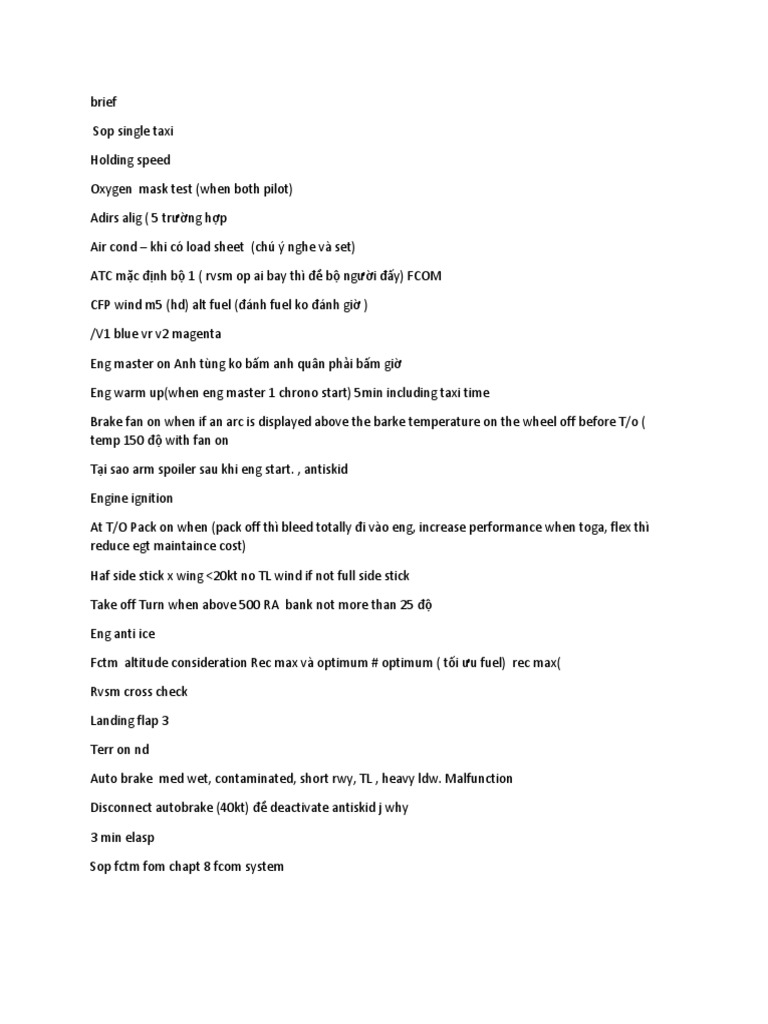 brief

Sop single taxi

Holding speed

Oxygen mask test (when both pilot)

Adirs alig ( 5 trường hợp

Air cond – khi có load sheet (chú ý nghe và set)

ATC mặc định bộ 1 ( rvsm op ai bay thì để bộ người đấy) FCOM

CFP wind m5 (hd) alt fuel (đánh fuel ko đánh giờ )

/V1 blue vr v2 magenta

Eng master on Anh tùng ko bấm anh quân phải bấm giờ

Eng warm up(when eng master 1 chrono start) 5min including taxi time

Brake fan on when if an arc is displayed above the barke temperature on the wheel off before T/o ( temp 150 độ with fan on

Tại sao arm spoiler sau khi eng start. , antiskid

Engine ignition

At T/O Pack on when (pack off thì bleed totally đi vào eng, increase performance when toga, flex thì reduce egt maintaince cost)

Haf side stick x wing <20kt no TL wind if not full side stick

Take off Turn when above 500 RA bank not more than 25 độ

Eng anti ice

Fctm altitude consideration Rec max và optimum # optimum ( tối ưu fuel) rec max(

Rvsm cross check

Landing flap 3

Terr on nd

Auto brake med wet, contaminated, short rwy, TL , heavy ldw. Malfunction

Disconnect autobrake (40kt) để deactivate antiskid j why

3 min elasp

Sop fctm fom chapt 8 fcom system